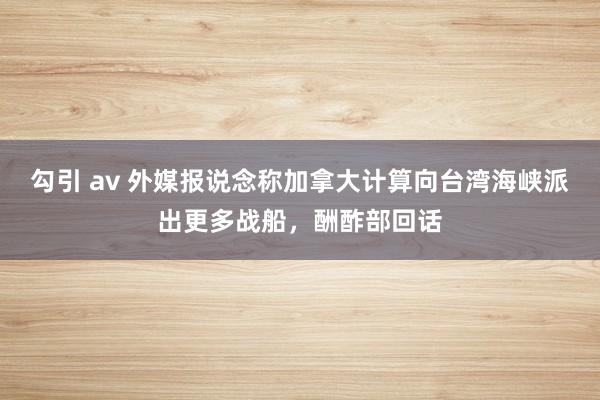 勾引 av 外媒报说念称加拿大计算向台湾海峡派出更多战船，酬酢部回话